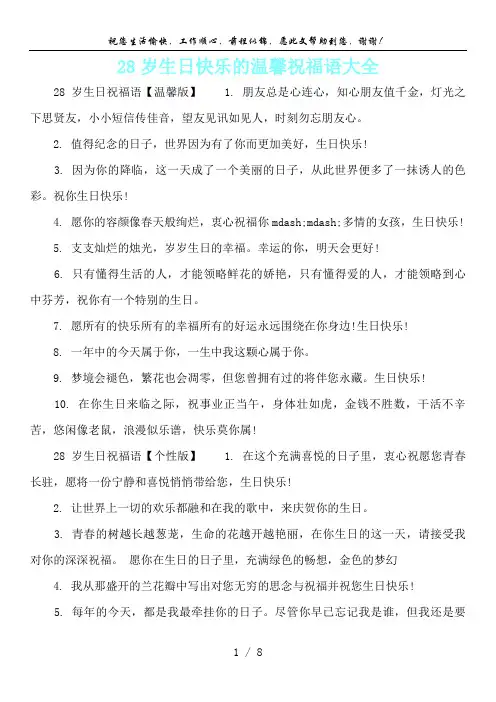 祝您生活愉快，工作顺心，前程似锦，愿此文帮助到您，谢谢！

28 岁生日快乐的温馨祝福语大全

28 岁生日祝福语【温馨版】 1. 朋友总是心连心，知心朋友值千金，灯光之下思贤友，小小短信传佳音，望友见讯如见人，时刻勿忘朋友心。

2. 值得纪念的日子，世界因为有了你而更加美好，生日快乐！

3. 因为你的降临，这一天成了一个美丽的日子，从此世界便多了一抹诱人的色彩。祝你生日快乐！

4. 愿你的容颜像春天般绚烂，衷心祝福你 mdash;mdash;多情的女孩，生日快乐！

5. 支支灿烂的烛光，岁岁生日的幸福。幸运的你，明天会更好！

6. 只有懂得生活的人，才能领略鲜花的娇艳，只有懂得爱的人，才能领略到心中芬芳，祝你有一个特别的生日。

7. 愿所有的快乐所有的幸福所有的好运永远围绕在你身边!生日快乐！

8. 一年中的今天属于你，一生中我这颗心属于你。

9. 梦境会褪色，繁花也会凋零，但您曾拥有过的将伴您永藏。生日快乐！

10. 在你生日来临之际，祝事业正当午，身体壮如虎，金钱不胜数，干活不辛苦，悠闲像老鼠，浪漫似乐谱，快乐莫你属！

28 岁生日祝福语【个性版】 1. 在这个充满喜悦的日子里，衷心祝愿您青春长驻，愿将一份宁静和喜悦悄悄带给您，生日快乐！

2. 让世界上一切的欢乐都融和在我的歌中，来庆贺你的生日。

3. 青春的树越长越葱茏，生命的花越开越艳丽，在你生日的这一天，请接受我对你的深深祝福。 愿你在生日的日子里，充满绿色的畅想，金色的梦幻

4. 我从那盛开的兰花瓣中写出对您无穷的思念与祝福并祝您生日快乐！

5. 每年的今天，都是我最牵挂你的日子。尽管你早已忘记我是谁，但我还是要

1 / 8